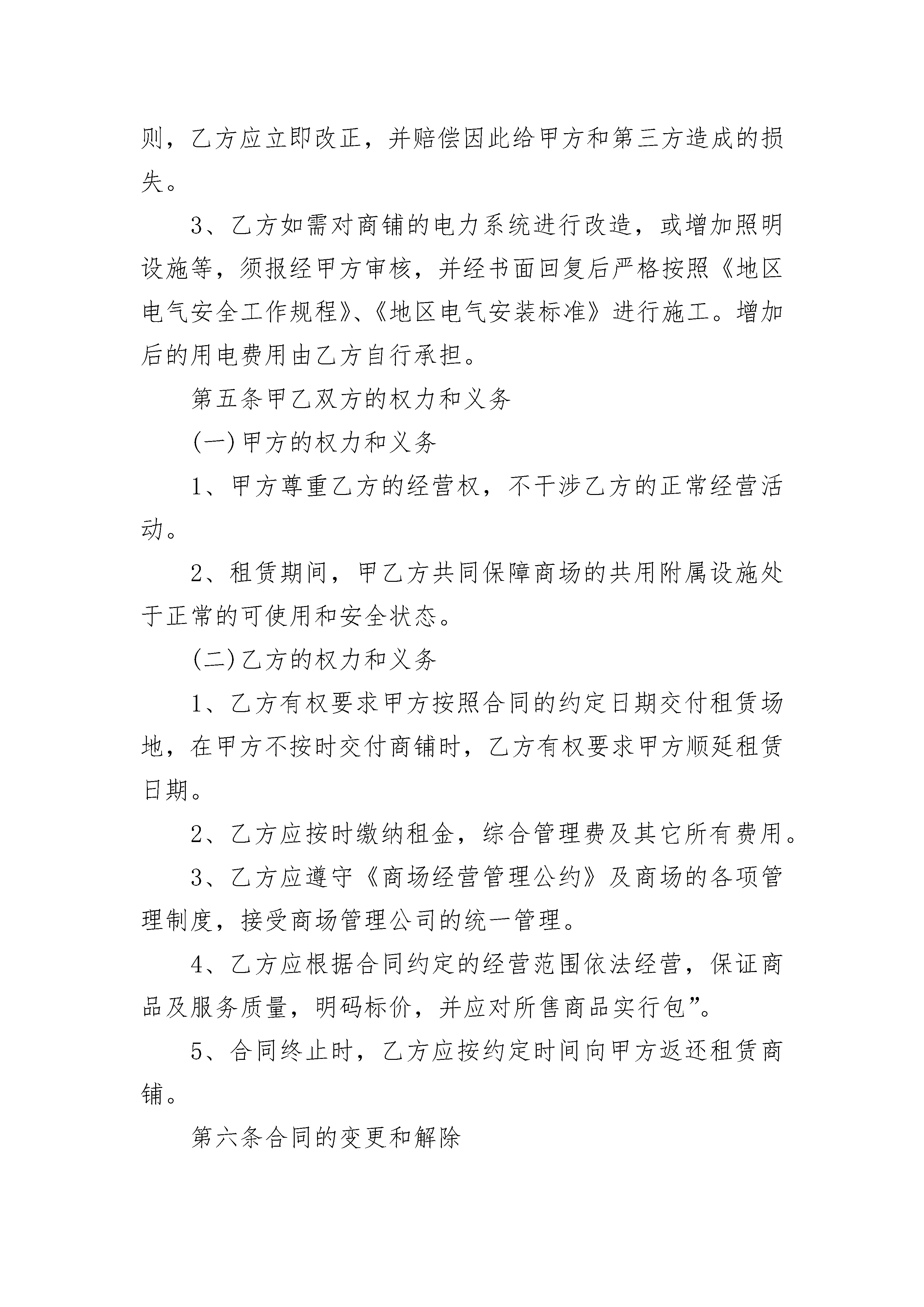 则，乙方应立即改正，并赔偿因此给甲方和第三方造成的损失。

3、乙方如需对商铺的电力系统进行改造，或增加照明设施等，须报经甲方审核，并经书面回复后严格按照《地区电气安全工作规程》、《地区电气安装标准》进行施工。增加后的用电费用由乙方自行承担。

第五条甲乙双方的权力和义务

(一)甲方的权力和义务

1、甲方尊重乙方的经营权，不干涉乙方的正常经营活动。

2、租赁期间，甲乙方共同保障商场的共用附属设施处于正常的可使用和安全状态。

(二)乙方的权力和义务

1、乙方有权要求甲方按照合同的约定日期交付租赁场地，在甲方不按时交付商铺时，乙方有权要求甲方顺延租赁日期。

2、乙方应按时缴纳租金，综合管理费及其它所有费用。

3、乙方应遵守《商场经营管理公约》及商场的各项管理制度，接受商场管理公司的统一管理。

4、乙方应根据合同约定的经营范围依法经营，保证商品及服务质量，明码标价，并应对所售商品实行包”。

5、合同终止时，乙方应按约定时间向甲方返还租赁商铺。

第六条合同的变更和解除